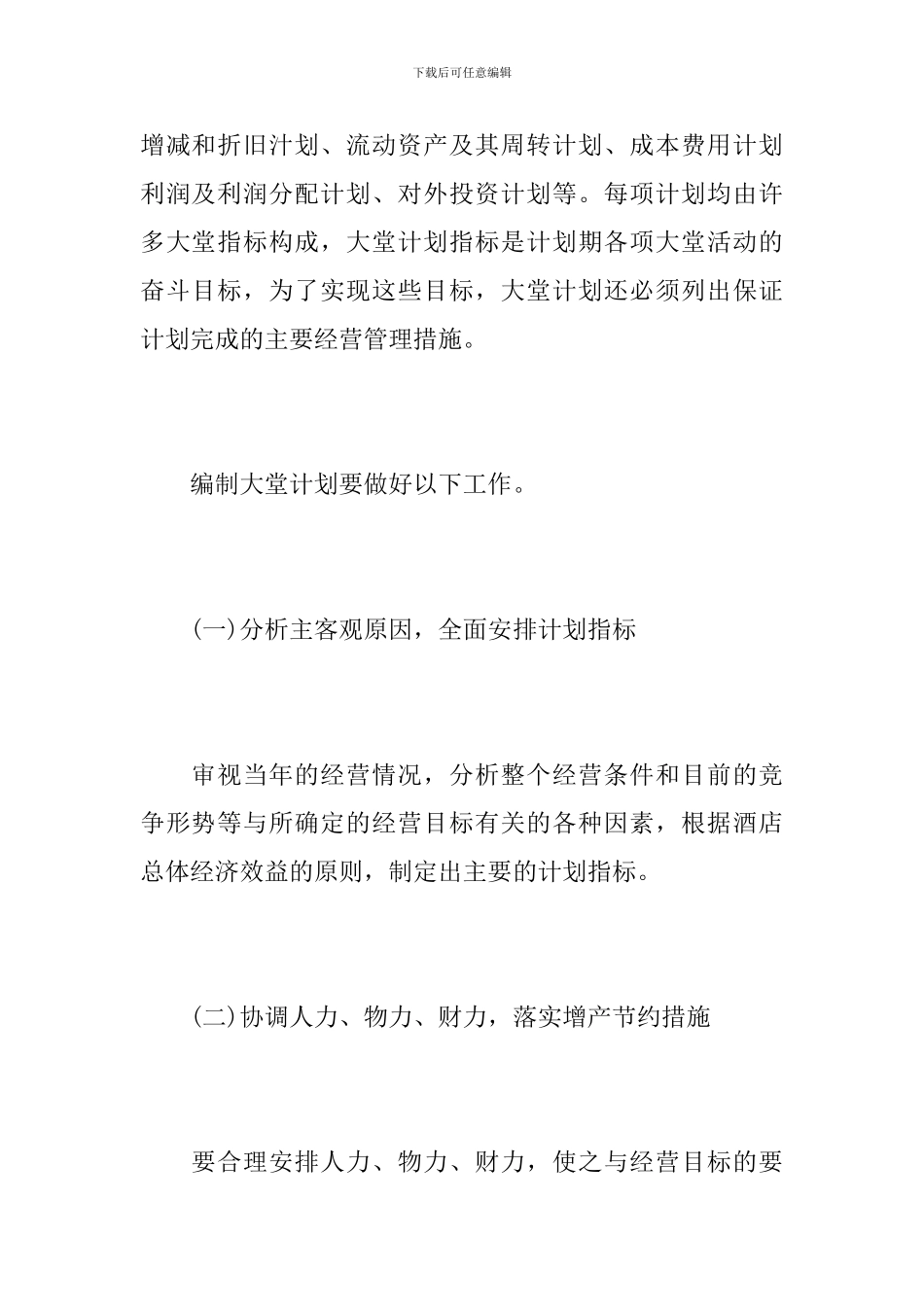 下载后可任意编辑

增减和折旧汁划、流动资产及其周转计划、成本费用计划利润及利润分配计划、对外投资计划等。每项计划均由许多大堂指标构成，大堂计划指标是计划期各项大堂活动的奋斗目标，为了实现这些目标，大堂计划还必须列出保证计划完成的主要经营管理措施。

编制大堂计划要做好以下工作。

(一)分析主客观原因，全面安排计划指标

审视当年的经营情况，分析整个经营条件和目前的竞争形势等与所确定的经营目标有关的各种因素，根据酒店总体经济效益的原则，制定出主要的计划指标。

(二)协调人力、物力、财力，落实增产节约措施

要合理安排人力、物力、财力，使之与经营目标的要